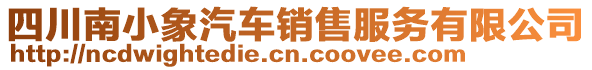 四川南小象汽车销售服务有限公司
http://ncdwightedie.cn.coovee.com